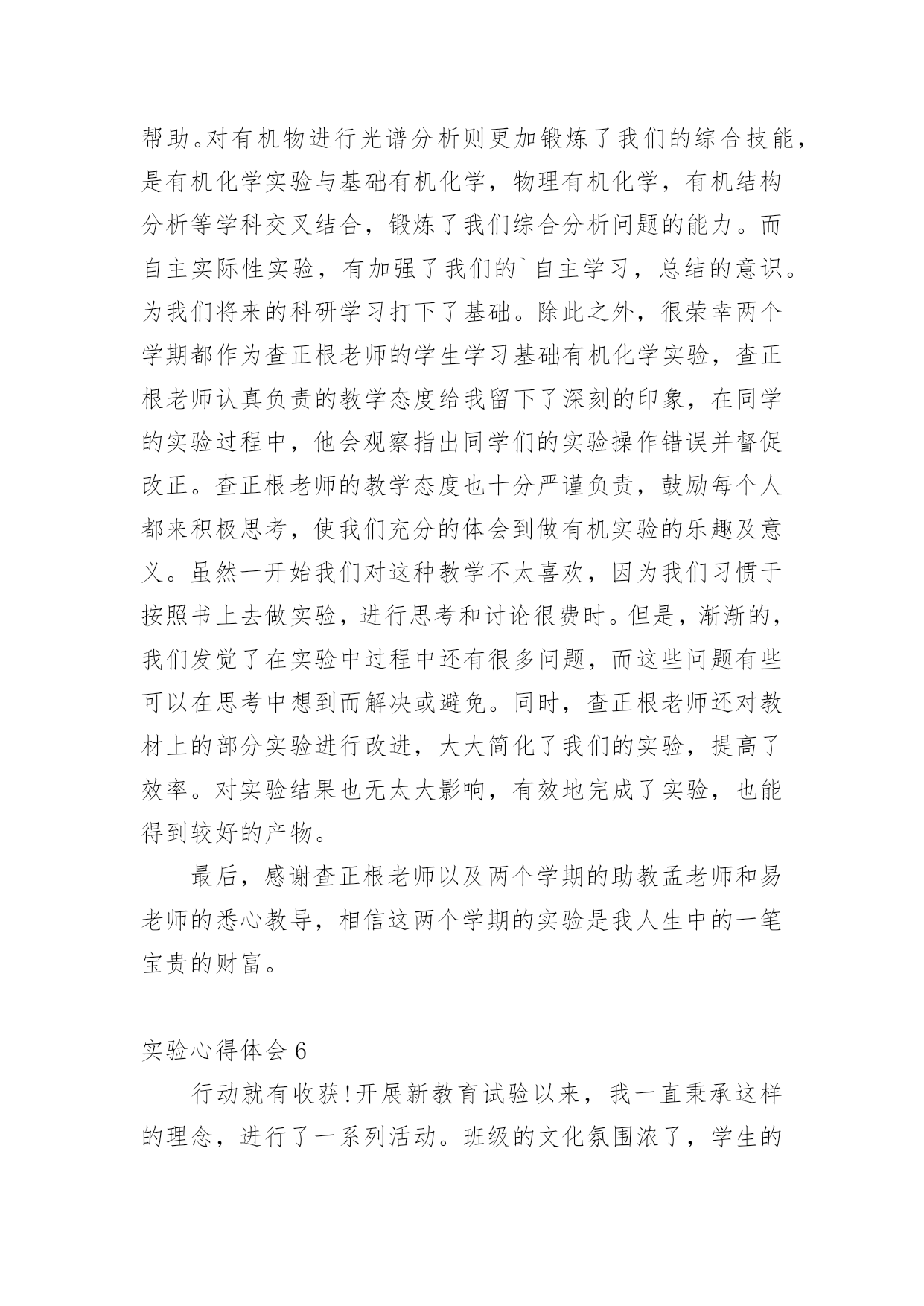 帮助。对有机物进行光谱分析则更加锻炼了我们的综合技能，是有机化学实验与基础有机化学，物理有机化学，有机结构分析等学科交叉结合，锻炼了我们综合分析问题的能力。而自主实际性实验，有加强了我们的`自主学习，总结的意识。为我们将来的科研学习打下了基础。除此之外，很荣幸两个学期都作为查正根老师的学生学习基础有机化学实验，查正根老师认真负责的教学态度给我留下了深刻的印象，在同学的实验过程中，他会观察指出同学们的实验操作错误并督促改正。查正根老师的教学态度也十分严谨负责，鼓励每个人都来积极思考，使我们充分的体会到做有机实验的乐趣及意义。虽然一开始我们对这种教学不太喜欢，因为我们习惯于按照书上去做实验，进行思考和讨论很费时。但是，渐渐的，我们发觉了在实验中过程中还有很多问题，而这些问题有些可以在思考中想到而解决或避免。同时，查正根老师还对教材上的部分实验进行改进，大大简化了我们的实验，提高了效率。对实验结果也无太大影响，有效地完成了实验，也能得到较好的产物。

最后，感谢查正根老师以及两个学期的助教孟老师和易老师的悉心教导，相信这两个学期的实验是我人生中的一笔宝贵的财富。

实验心得体会 6

行动就有收获!开展新教育试验以来，我一直秉承这样的理念，进行了一系列活动。班级的文化氛围浓了，学生的